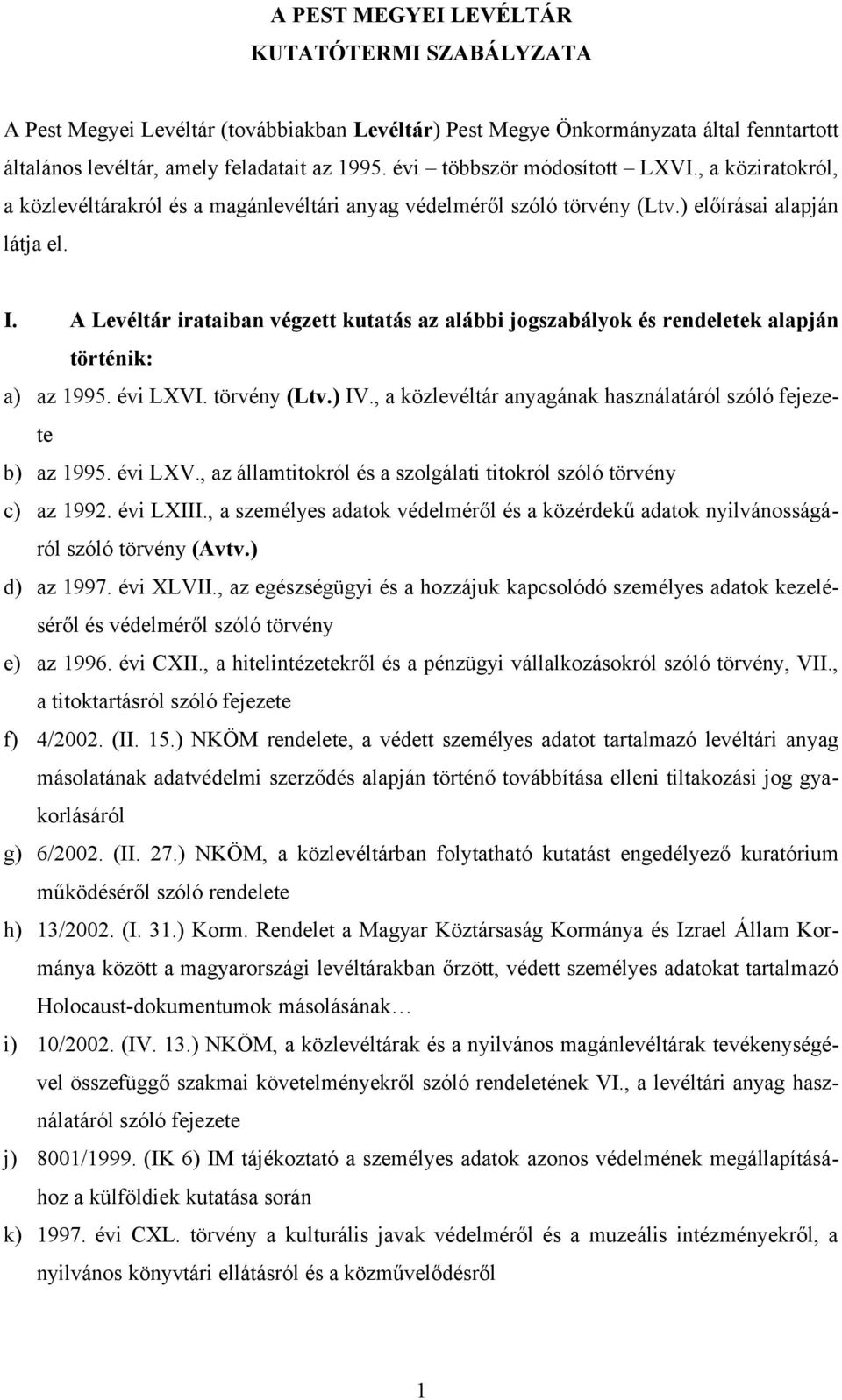 A PEST MEGYEI LEVÉLTÁR
KUTATÓTERMI SZABÁLYZATA

A Pest Megyei Levéltár (továbbiakban Levéltár) Pest Megye Önkormányzata által fenntartott általános levéltár, amely feladatait az 1995. évi – többször módosított – LXVI., a köziratokról, a közlevéltárakról és a magánlevéltári anyag védelméről szóló törvény (Ltv.) előírásai alapján látja el.

I. A Levéltár irataiban végzett kutatás az alábbi jogszabályok és rendeletek alapján történik:

a) az 1995. évi LXVI. törvény (Ltv.) IV., a közlevéltár anyagának használatáról szóló fejezete

b) az 1995. évi LXV., az államtitokról és a szolgálati titokról szóló törvény

c) az 1992. évi LXIII., a személyes adatok védelméről és a közérdekű adatok nyilvánosságáról szóló törvény (Avtv.)

d) az 1997. évi XLVII., az egészségügyi és a hozzájuk kapcsolódó személyes adatok kezeléséről és védelméről szóló törvény

e) az 1996. évi CXII., a hitelintézetekről és a pénzügyi vállalkozásokról szóló törvény, VII., a titoktartásról szóló fejezete

f) 4/2002. (II. 15.) NKÖM rendelete, a védett személyes adatot tartalmazó levéltári anyag másolatának adatvédelmi szerződés alapján történő továbbítása elleni tiltakozási jog gyakorlásáról

g) 6/2002. (II. 27.) NKÖM, a közlevéltárban folytatható kutatást engedélyező kuratórium működéséről szóló rendelete

h) 13/2002. (I. 31.) Korm. Rendelet a Magyar Köztársaság Kormánya és Izrael Állam Kormánya között a magyarországi levéltárakban őrzött, védett személyes adatokat tartalmazó Holocaust-dokumentumok másolásának…

i) 10/2002. (IV. 13.) NKÖM, a közlevéltárak és a nyilvános magánlevéltárak tevékenységével összefüggő szakmai követelményekről szóló rendeletének VI., a levéltári anyag használatáról szóló fejezete

j) 8001/1999. (IK 6) IM tájékoztató a személyes adatok azonos védelmének megállapításához a külföldiek kutatása során

k) 1997. évi CXL. törvény a kulturális javak védelméről és a muzeális intézményekről, a nyilvános könyvtári ellátásról és a közművelődésről

1